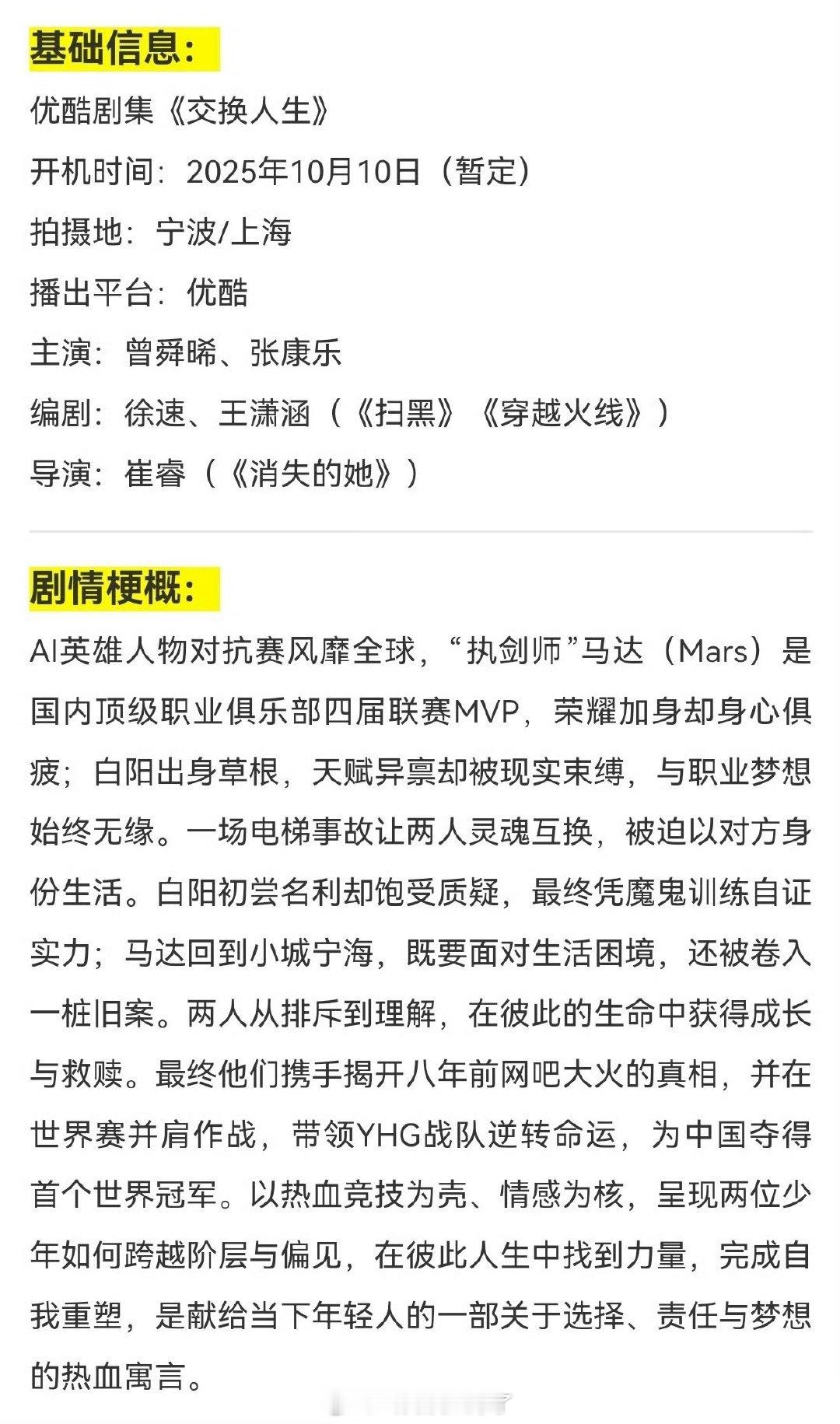 基础信息:

优酷剧集《交换人生》

开机时间:2025年10月10日(暂定)

拍摄地:宁波/上海

播出平台:优酷

主演:曾舜晞、张康乐

编剧:徐速、王潇涵(《扫黑》《穿越火线》)

导演:崔睿(《消失的她》)

剧情梗概:

AI英雄人物对抗赛风靡全球,“执剑师”马达(Mars)是国内顶级职业俱乐部四届联赛MVP,荣耀加身却身心俱疲;白阳出身草根,天赋异禀却被现实束缚,与职业梦想始终无缘。一场电梯事故让两人灵魂互换,被迫以对方身份生活。白阳初尝名利却饱受质疑,最终凭魔鬼训练自证实力;马达回到小城宁海,既要面对生活困境,还被卷入一桩旧案。两人从排斥到理解,在彼此的生命中获得成长与救赎。最终他们携手揭开八年前网吧大火的真相,并在世界赛并肩作战,带领YHG战队逆转命运,为中国夺得首个世界冠军。以热血竞技为壳、情感为核,呈现两位少年如何跨越阶层与偏见,在彼此人生中找到力量,完成自我重塑,是献给当下年轻人的一部关于选择、责任与梦想的热血寓言。